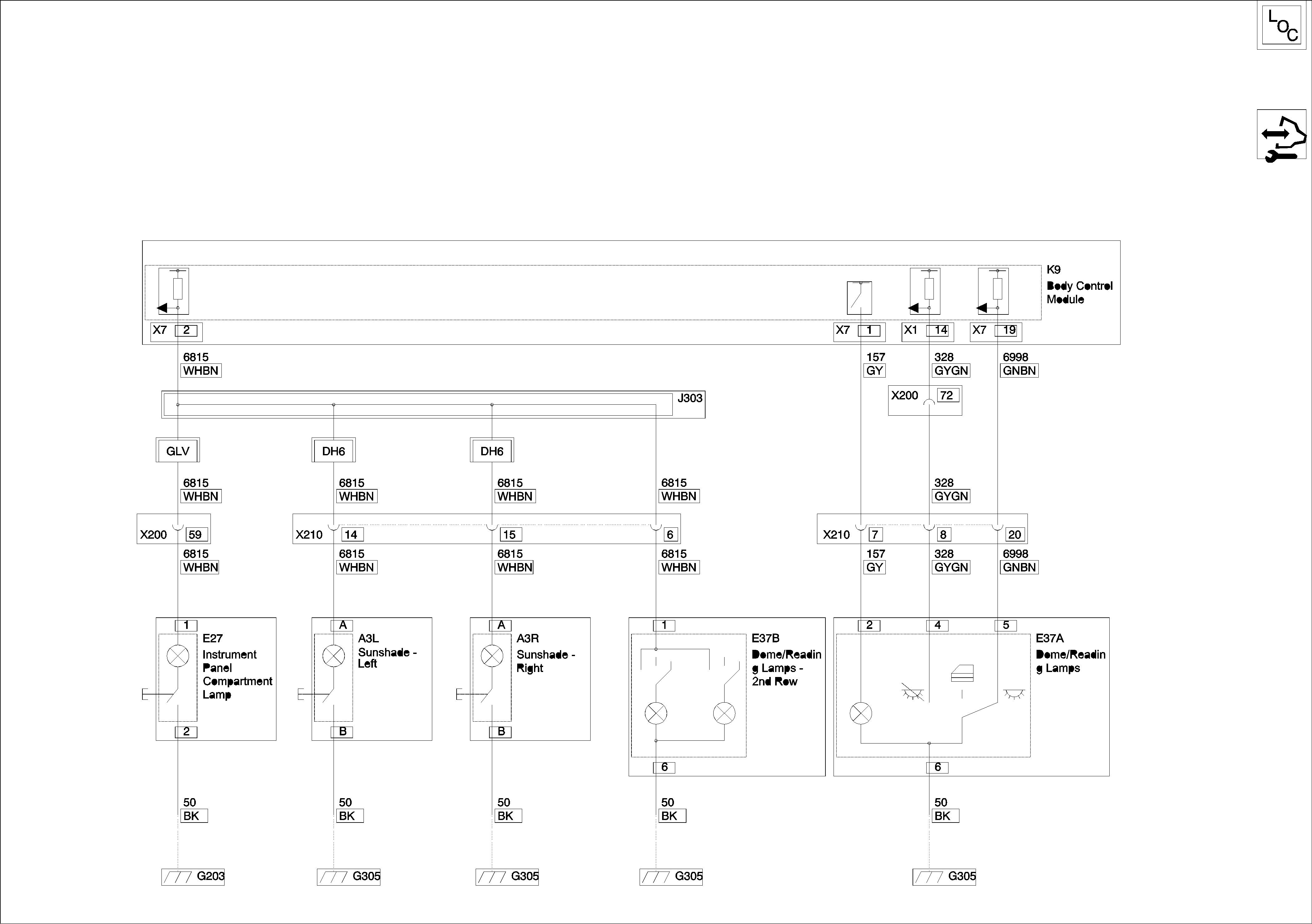 LOC

K9
Body Control Module

X7 2
X7 1
X1 14
X7 19

6815
WHBN

157
GY

328
GYGN

6998
GNBN

J303

X200 72

GLV
DH6
DH6

6815
WHBN
6815
WHBN
6815
WHBN
6815
WHBN
328
GYGN

X200 59
X210 14 15 6
X210 7 8 20

6815
WHBN
6815
WHBN
6815
WHBN
6815
WHBN
157
GY
328
GYGN
6998
GNBN

1
E27
Instrument Panel Compartment Lamp
2

A
A3L
Sunshade - Left
B

A
A3R
Sunshade - Right
B

1
E37B
Dome/Reading Lamps - 2nd Row
6

2 4 5
E37A
Dome/Reading Lamps
6

50
BK
50
BK
50
BK
50
BK
50
BK

G203
G305
G305
G305
G305